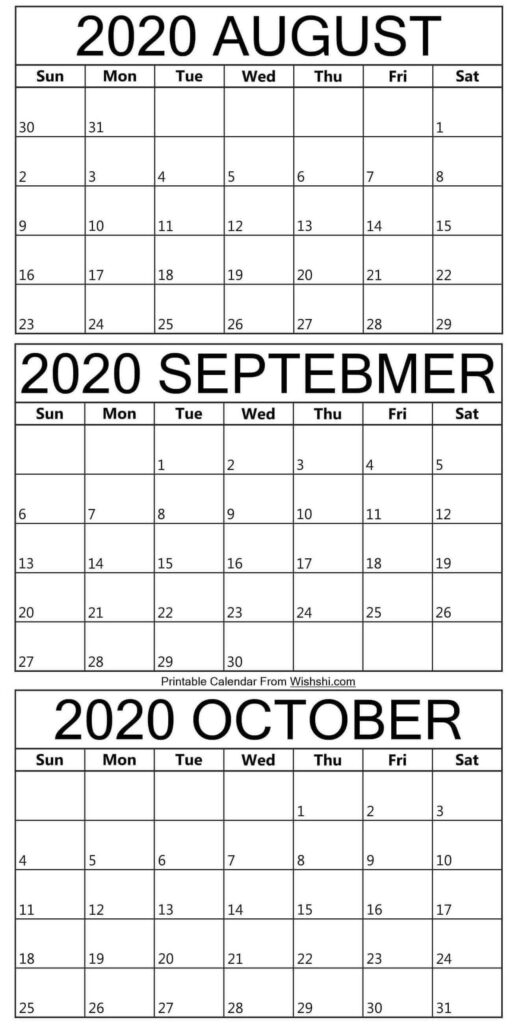 2020 AUGUST

| Sun | Mon | Tue | Wed | Thu | Fri | Sat |
|---|---|---|---|---|---|---|
| 30 | 31 | | | | | 1 |
| 2 | 3 | 4 | 5 | 6 | 7 | 8 |
| 9 | 10 | 11 | 12 | 13 | 14 | 15 |
| 16 | 17 | 18 | 19 | 20 | 21 | 22 |
| 23 | 24 | 25 | 26 | 27 | 28 | 29 |

2020 SEPTEBMER

| Sun | Mon | Tue | Wed | Thu | Fri | Sat |
|---|---|---|---|---|---|---|
| | | 1 | 2 | 3 | 4 | 5 |
| 6 | 7 | 8 | 9 | 10 | 11 | 12 |
| 13 | 14 | 15 | 16 | 17 | 18 | 19 |
| 20 | 21 | 22 | 23 | 24 | 25 | 26 |
| 27 | 28 | 29 | 30 | | | |

Printable Calendar From Wishshi.com

2020 OCTOBER

| Sun | Mon | Tue | Wed | Thu | Fri | Sat |
|---|---|---|---|---|---|---|
| | | | | 1 | 2 | 3 |
| 4 | 5 | 6 | 7 | 8 | 9 | 10 |
| 11 | 12 | 13 | 14 | 15 | 16 | 17 |
| 18 | 19 | 20 | 21 | 22 | 23 | 24 |
| 25 | 26 | 27 | 28 | 29 | 30 | 31 |